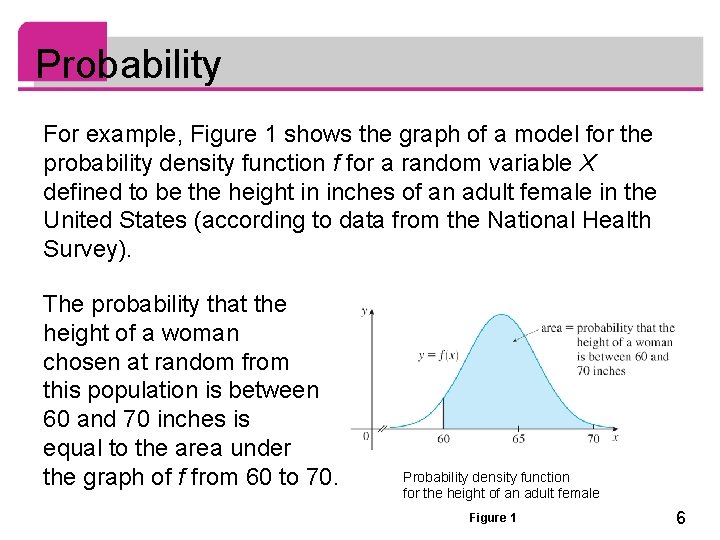 Probability

For example, Figure 1 shows the graph of a model for the probability density function $f$ for a random variable $X$ defined to be the height in inches of an adult female in the United States (according to data from the National Health Survey).

The probability that the height of a woman chosen at random from this population is between 60 and 70 inches is equal to the area under the graph of $f$ from 60 to 70.

$y$

$y = f(x)$

area = probability that the height of a woman is between 60 and 70 inches

0

60

65

70

$x$

Probability density function for the height of an adult female

Figure 1

6